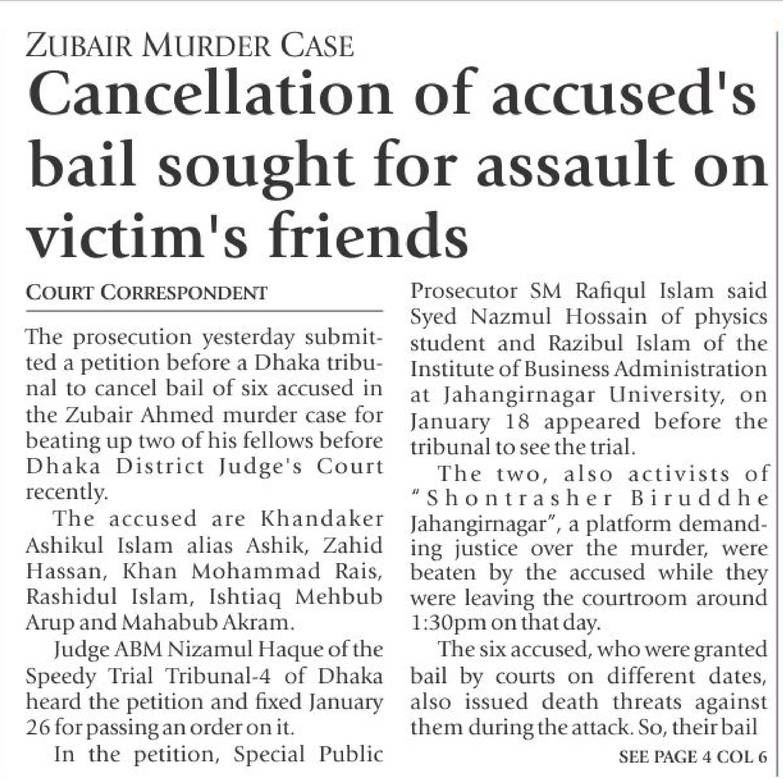 ZUBAIR MURDER CASE

Cancellation of accused's bail sought for assault on victim's friends

COURT CORRESPONDENT

The prosecution yesterday submitted a petition before a Dhaka tribunal to cancel bail of six accused in the Zubair Ahmed murder case for beating up two of his fellows before Dhaka District Judge's Court recently.

The accused are Khandaker Ashikul Islam alias Ashik, Zahid Hassan, Khan Mohammad Rais, Rashidul Islam, Ishtiaq Mehbub Arup and Mahabub Akram.

Judge ABM Nizamul Haque of the Speedy Trial Tribunal-4 of Dhaka heard the petition and fixed January 26 for passing an order on it.

In the petition, Special Public Prosecutor SM Rafiqul Islam said Syed Nazmul Hossain of physics student and Razibul Islam of the Institute of Business Administration at Jahangirnagar University, on January 18 appeared before the tribunal to see the trial.

The two, also activists of "Shontrasher Biruddhe Jahangirnagar", a platform demanding justice over the murder, were beaten by the accused while they were leaving the courtroom around 1:30pm on that day.

The six accused, who were granted bail by courts on different dates, also issued death threats against them during the attack. So, their bail

SEE PAGE 4 COL 6